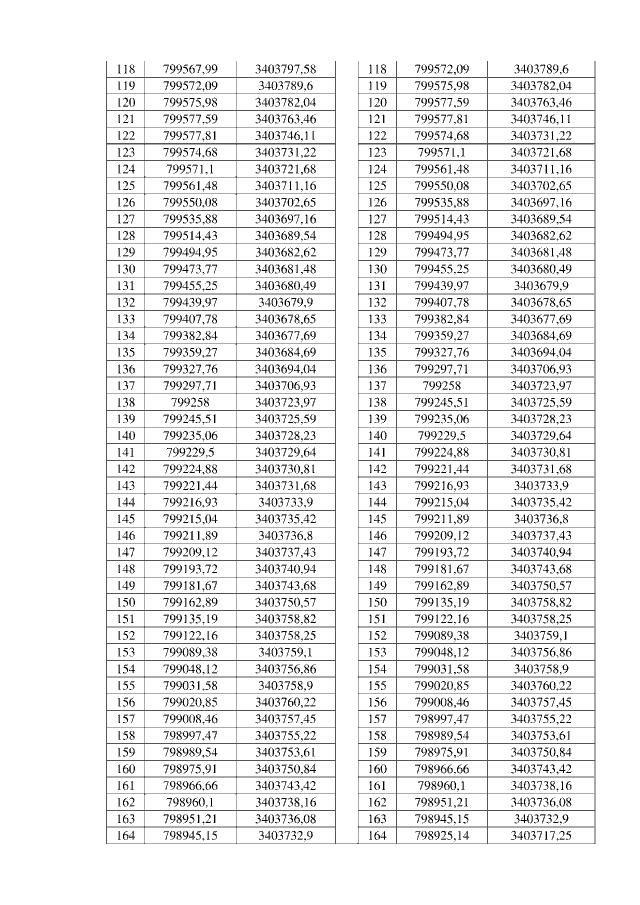 | 118 | 799567,99 | 3403797,58 |
|---|---|---|
| 119 | 799572,09 | 3403789,6 |
| 120 | 799575,98 | 3403782,04 |
| 121 | 799577,59 | 3403763,46 |
| 122 | 799577,81 | 3403746,11 |
| 123 | 799574,68 | 3403731,22 |
| 124 | 799571,1 | 3403721,68 |
| 125 | 799561,48 | 3403711,16 |
| 126 | 799550,08 | 3403702,65 |
| 127 | 799535,88 | 3403697,16 |
| 128 | 799514,43 | 3403689,54 |
| 129 | 799494,95 | 3403682,62 |
| 130 | 799473,77 | 3403681,48 |
| 131 | 799455,25 | 3403680,49 |
| 132 | 799439,97 | 3403679,9 |
| 133 | 799407,78 | 3403678,65 |
| 134 | 799382,84 | 3403677,69 |
| 135 | 799359,27 | 3403684,69 |
| 136 | 799327,76 | 3403694,04 |
| 137 | 799297,71 | 3403706,93 |
| 138 | 799258 | 3403723,97 |
| 139 | 799245,51 | 3403725,59 |
| 140 | 799235,06 | 3403728,23 |
| 141 | 799229,5 | 3403729,64 |
| 142 | 799224,88 | 3403730,81 |
| 143 | 799221,44 | 3403731,68 |
| 144 | 799216,93 | 3403733,9 |
| 145 | 799215,04 | 3403735,42 |
| 146 | 799211,89 | 3403736,8 |
| 147 | 799209,12 | 3403737,43 |
| 148 | 799193,72 | 3403740,94 |
| 149 | 799181,67 | 3403743,68 |
| 150 | 799162,89 | 3403750,57 |
| 151 | 799135,19 | 3403758,82 |
| 152 | 799122,16 | 3403758,25 |
| 153 | 799089,38 | 3403759,1 |
| 154 | 799048,12 | 3403756,86 |
| 155 | 799031,58 | 3403758,9 |
| 156 | 799020,85 | 3403760,22 |
| 157 | 799008,46 | 3403757,45 |
| 158 | 798997,47 | 3403755,22 |
| 159 | 798989,54 | 3403753,61 |
| 160 | 798975,91 | 3403750,84 |
| 161 | 798966,66 | 3403743,42 |
| 162 | 798960,1 | 3403738,16 |
| 163 | 798951,21 | 3403736,08 |
| 164 | 798945,15 | 3403732,9 |

| 118 | 799572,09 | 3403789,6 |
|---|---|---|
| 119 | 799575,98 | 3403782,04 |
| 120 | 799577,59 | 3403763,46 |
| 121 | 799577,81 | 3403746,11 |
| 122 | 799574,68 | 3403731,22 |
| 123 | 799571,1 | 3403721,68 |
| 124 | 799561,48 | 3403711,16 |
| 125 | 799550,08 | 3403702,65 |
| 126 | 799535,88 | 3403697,16 |
| 127 | 799514,43 | 3403689,54 |
| 128 | 799494,95 | 3403682,62 |
| 129 | 799473,77 | 3403681,48 |
| 130 | 799455,25 | 3403680,49 |
| 131 | 799439,97 | 3403679,9 |
| 132 | 799407,78 | 3403678,65 |
| 133 | 799382,84 | 3403677,69 |
| 134 | 799359,27 | 3403684,69 |
| 135 | 799327,76 | 3403694,04 |
| 136 | 799297,71 | 3403706,93 |
| 137 | 799258 | 3403723,97 |
| 138 | 799245,51 | 3403725,59 |
| 139 | 799235,06 | 3403728,23 |
| 140 | 799229,5 | 3403729,64 |
| 141 | 799224,88 | 3403730,81 |
| 142 | 799221,44 | 3403731,68 |
| 143 | 799216,93 | 3403733,9 |
| 144 | 799215,04 | 3403735,42 |
| 145 | 799211,89 | 3403736,8 |
| 146 | 799209,12 | 3403737,43 |
| 147 | 799193,72 | 3403740,94 |
| 148 | 799181,67 | 3403743,68 |
| 149 | 799162,89 | 3403750,57 |
| 150 | 799135,19 | 3403758,82 |
| 151 | 799122,16 | 3403758,25 |
| 152 | 799089,38 | 3403759,1 |
| 153 | 799048,12 | 3403756,86 |
| 154 | 799031,58 | 3403758,9 |
| 155 | 799020,85 | 3403760,22 |
| 156 | 799008,46 | 3403757,45 |
| 157 | 798997,47 | 3403755,22 |
| 158 | 798989,54 | 3403753,61 |
| 159 | 798975,91 | 3403750,84 |
| 160 | 798966,66 | 3403743,42 |
| 161 | 798960,1 | 3403738,16 |
| 162 | 798951,21 | 3403736,08 |
| 163 | 798945,15 | 3403732,9 |
| 164 | 798925,14 | 3403717,25 |